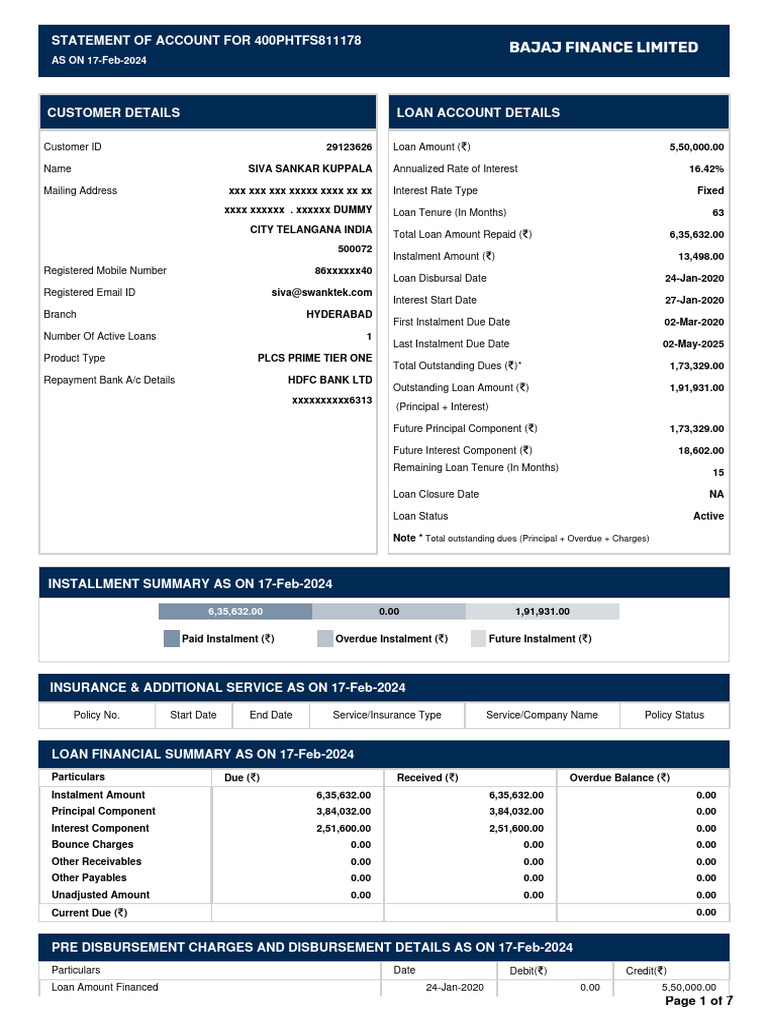 STATEMENT OF ACCOUNT FOR 400PHTFS811178
AS ON 17-Feb-2024

BAJAJ FINANCE LIMITED

CUSTOMER DETAILS

| | |
|---|---|
| Customer ID | 29123626 |
| Name | SIVA SANKAR KUPPALA |
| Mailing Address | xxx xxx xxx xxxxx xxxx xx xx xxxx xxxxxx . xxxxxx DUMMY CITY TELANGANA INDIA 500072 |
| Registered Mobile Number | 86xxxxxx40 |
| Registered Email ID | siva@swanktek.com |
| Branch | HYDERABAD |
| Number Of Active Loans | 1 |
| Product Type | PLCS PRIME TIER ONE |
| Repayment Bank A/c Details | HDFC BANK LTD xxxxxxxxxx6313 |

LOAN ACCOUNT DETAILS

| | |
|---|---|
| Loan Amount (₹) | 5,50,000.00 |
| Annualized Rate of Interest | 16.42% |
| Interest Rate Type | Fixed |
| Loan Tenure (In Months) | 63 |
| Total Loan Amount Repaid (₹) | 6,35,632.00 |
| Instalment Amount (₹) | 13,498.00 |
| Loan Disbursal Date | 24-Jan-2020 |
| Interest Start Date | 27-Jan-2020 |
| First Instalment Due Date | 02-Mar-2020 |
| Last Instalment Due Date | 02-May-2025 |
| Total Outstanding Dues (₹)* | 1,73,329.00 |
| Outstanding Loan Amount (₹) (Principal + Interest) | 1,91,931.00 |
| Future Principal Component (₹) | 1,73,329.00 |
| Future Interest Component (₹) | 18,602.00 |
| Remaining Loan Tenure (In Months) | 15 |
| Loan Closure Date | NA |
| Loan Status | Active |

Note * Total outstanding dues (Principal + Overdue + Charges)

INSTALLMENT SUMMARY AS ON 17-Feb-2024

6,35,632.00 0.00 1,91,931.00

Paid Instalment (₹) Overdue Instalment (₹) Future Instalment (₹)

INSURANCE & ADDITIONAL SERVICE AS ON 17-Feb-2024

| Policy No. | Start Date | End Date | Service/Insurance Type | Service/Company Name | Policy Status |
|---|---|---|---|---|---|

LOAN FINANCIAL SUMMARY AS ON 17-Feb-2024

| Particulars | Due (₹) | Received (₹) | Overdue Balance (₹) |
|---|---|---|---|
| Instalment Amount | 6,35,632.00 | 6,35,632.00 | 0.00 |
| Principal Component | 3,84,032.00 | 3,84,032.00 | 0.00 |
| Interest Component | 2,51,600.00 | 2,51,600.00 | 0.00 |
| Bounce Charges | 0.00 | 0.00 | 0.00 |
| Other Receivables | 0.00 | 0.00 | 0.00 |
| Other Payables | 0.00 | 0.00 | 0.00 |
| Unadjusted Amount | 0.00 | 0.00 | 0.00 |
| Current Due (₹) | | | 0.00 |

PRE DISBURSEMENT CHARGES AND DISBURSEMENT DETAILS AS ON 17-Feb-2024

| Particulars | Date | Debit(₹) | Credit(₹) |
|---|---|---|---|
| Loan Amount Financed | 24-Jan-2020 | 0.00 | 5,50,000.00 |

Page 1 of 7